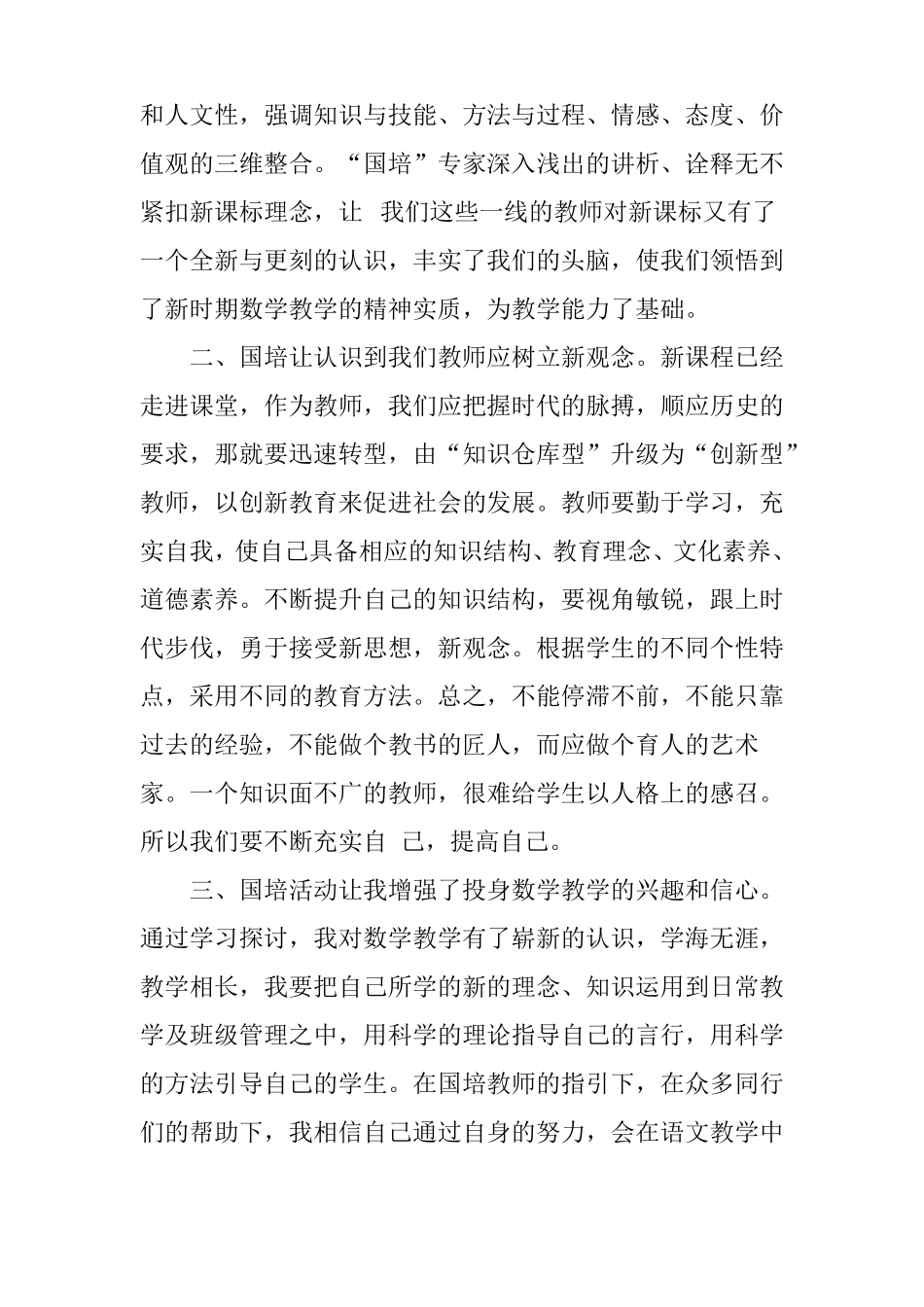 和人文性，强调知识与技能、方法与过程、情感、态度、价值观的三维整合。“国培”专家深入浅出的讲析、诠释无不紧扣新课标理念，让 我们这些一线的教师对新课标又有了一个全新与更刻的认识，丰实了我们的头脑，使我们领悟到了新时期数学教学的精神实质，为教学能力了基础。

二、国培让认识到我们教师应树立新观念。新课程已经走进课堂，作为教师，我们应把握时代的脉搏，顺应历史的要求，那就要迅速转型，由“知识仓库型”升级为“创新型”教师，以创新教育来促进社会的发展。教师要勤于学习，充实自我，使自己具备相应的知识结构、教育理念、文化素养、道德素养。不断提升自己的知识结构，要视角敏锐，跟上时代步伐，勇于接受新思想，新观念。根据学生的不同个性特点，采用不同的教育方法。总之，不能停滞不前，不能只靠过去的经验，不能做个教书的匠人，而应做个育人的艺术家。一个知识面不广的教师，很难给学生以人格上的感召。所以我们要不断充实自 己，提高自己。

三、国培活动让我增强了投身数学教学的兴趣和信心。通过学习探讨，我对数学教学有了崭新的认识，学海无涯，教学相长，我要把自己所学的新的理念、知识运用到日常教学及班级管理之中，用科学的理论指导自己的言行，用科学的方法引导自己的学生。在国培教师的指引下，在众多同行们的帮助下，我相信自己通过自身的努力，会在语文教学中